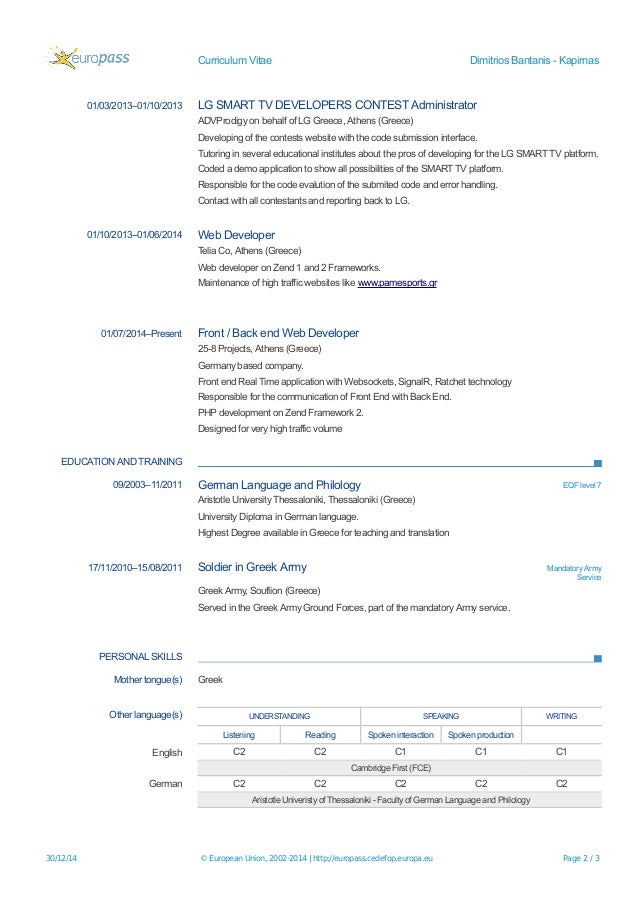 europass Curriculum Vitae Dimitrios Bantanis - Kapirnas

01/03/2013–01/10/2013 LG SMART TV DEVELOPERS CONTEST Administrator
ADVProdigy on behalf of LG Greece, Athens (Greece)
Developing of the contests website with the code submission interface.
Tutoring in several educational institutes about the pros of developing for the LG SMART TV platform.
Coded a demo application to show all possibilities of the SMART TV platform.
Responsible for the code evalution of the submited code and error handling.
Contact with all contestants and reporting back to LG.

01/10/2013–01/06/2014 Web Developer
Telia Co, Athens (Greece)
Web developer on Zend 1 and 2 Frameworks.
Maintenance of high traffic websites like www.pamesports.gr

01/07/2014–Present Front / Back end Web Developer
25-8 Projects, Athens (Greece)
Germany based company.
Front end Real Time application with Websockets, SignalR, Ratchet technology
Responsible for the communication of Front End with Back End.
PHP development on Zend Framework 2.
Designed for very high traffic volume

EDUCATION AND TRAINING

09/2003–11/2011 German Language and Philology EQF level 7
Aristotle University Thessaloniki, Thessaloniki (Greece)
University Diploma in German language.
Highest Degree available in Greece for teaching and translation

17/11/2010–15/08/2011 Soldier in Greek Army Mandatory Army Service
Greek Army, Souflion (Greece)
Served in the Greek Army Ground Forces, part of the mandatory Army service.

PERSONAL SKILLS

Mother tongue(s) Greek

Other language(s)

| | UNDERSTANDING | | SPEAKING | | WRITING |
|---|---|---|---|---|---|
| | Listening | Reading | Spoken interaction | Spoken production | |
| English | C2 | C2 | C1 | C1 | C1 |
| | Cambridge First (FCE) | | | | |
| German | C2 | C2 | C2 | C2 | C2 |
| | Aristotle Univeristy of Thessaloniki - Faculty of German Language and Philology | | | | |

30/12/14 © European Union, 2002-2014 | http://europass.cedefop.europa.eu Page 2 / 3